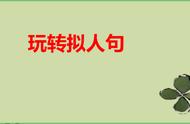 玩转拟人句